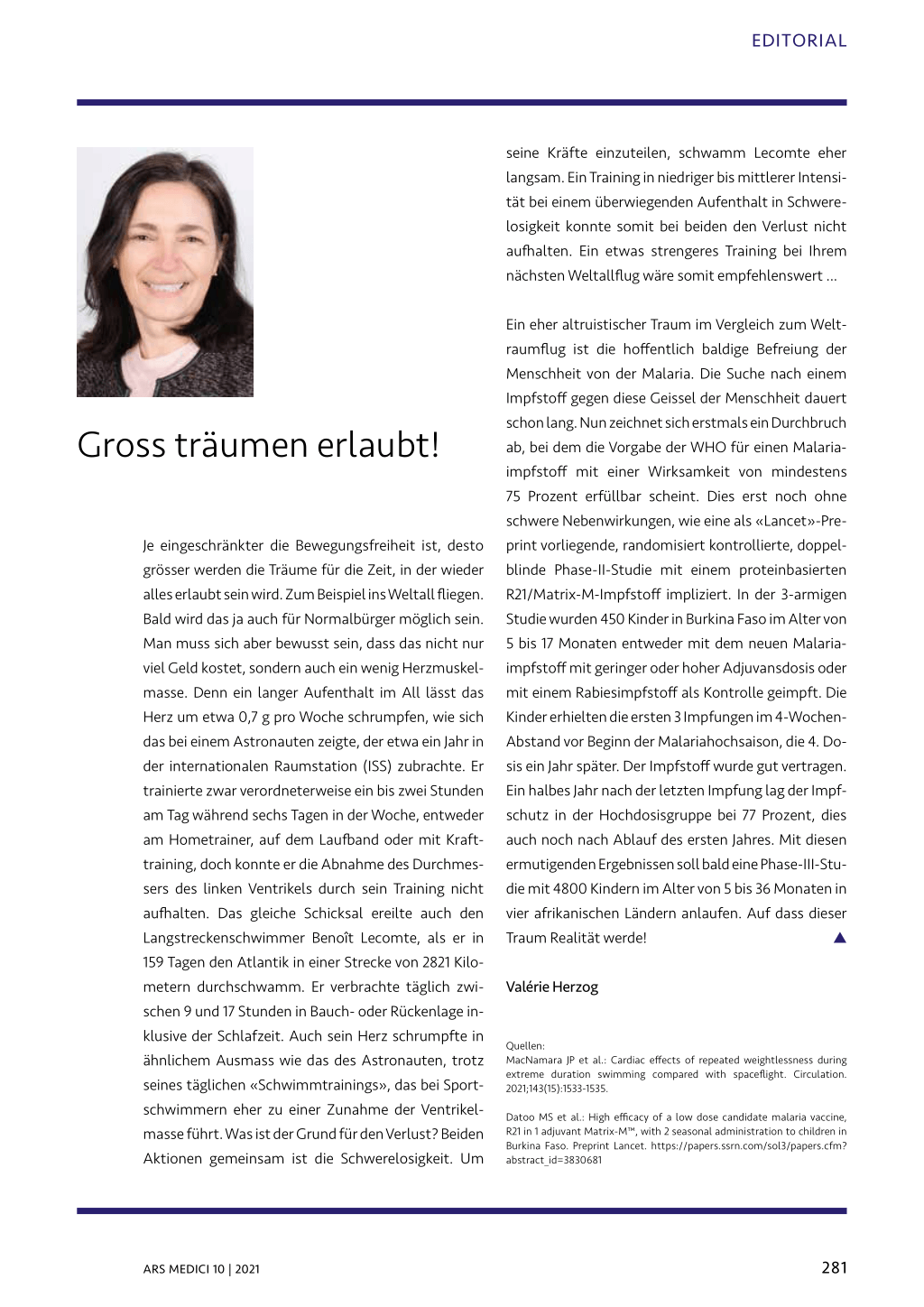 EDITORIAL

Gross träumen erlaubt!

Je eingeschränkter die Bewegungsfreiheit ist, desto grösser werden die Träume für die Zeit, in der wieder alles erlaubt sein wird. Zum Beispiel ins Weltall fliegen. Bald wird das ja auch für Normalbürger möglich sein. Man muss sich aber bewusst sein, dass das nicht nur viel Geld kostet, sondern auch ein wenig Herzmuskelmasse. Denn ein langer Aufenthalt im All lässt das Herz um etwa 0,7 g pro Woche schrumpfen, wie sich das bei einem Astronauten zeigte, der etwa ein Jahr in der internationalen Raumstation (ISS) zubrachte. Er trainierte zwar verordneterweise ein bis zwei Stunden am Tag während sechs Tagen in der Woche, entweder am Hometrainer, auf dem Laufband oder mit Krafttraining, doch konnte er die Abnahme des Durchmessers des linken Ventrikels durch sein Training nicht aufhalten. Das gleiche Schicksal ereilte auch den Langstreckenschwimmer Benoît Lecomte, als er in 159 Tagen den Atlantik in einer Strecke von 2821 Kilometern durchschwamm. Er verbrachte täglich zwischen 9 und 17 Stunden in Bauch- oder Rückenlage inklusive der Schlafzeit. Auch sein Herz schrumpfte in ähnlichem Ausmass wie das des Astronauten, trotz seines täglichen «Schwimmtrainings», das bei Sportschwimmern eher zu einer Zunahme der Ventrikelmasse führt. Was ist der Grund für den Verlust? Beiden Aktionen gemeinsam ist die Schwerelosigkeit. Um seine Kräfte einzuteilen, schwamm Lecomte eher langsam. Ein Training in niedriger bis mittlerer Intensität bei einem überwiegenden Aufenthalt in Schwerelosigkeit konnte somit bei beiden den Verlust nicht aufhalten. Ein etwas strengeres Training bei Ihrem nächsten Weltallflug wäre somit empfehlenswert …

Ein eher altruistischer Traum im Vergleich zum Weltraumflug ist die hoffentlich baldige Befreiung der Menschheit von der Malaria. Die Suche nach einem Impfstoff gegen diese Geissel der Menschheit dauert schon lang. Nun zeichnet sich erstmals ein Durchbruch ab, bei dem die Vorgabe der WHO für einen Malariaimpfstoff mit einer Wirksamkeit von mindestens 75 Prozent erfüllbar scheint. Dies erst noch ohne schwere Nebenwirkungen, wie eine als «Lancet»-Preprint vorliegende, randomisiert kontrollierte, doppelblinde Phase-II-Studie mit einem proteinbasierten R21/Matrix-M-Impfstoff impliziert. In der 3-armigen Studie wurden 450 Kinder in Burkina Faso im Alter von 5 bis 17 Monaten entweder mit dem neuen Malariaimpfstoff mit geringer oder hoher Adjuvansdosis oder mit einem Rabiesimpfstoff als Kontrolle geimpft. Die Kinder erhielten die ersten 3 Impfungen im 4-Wochen-Abstand vor Beginn der Malariahochsaison, die 4. Dosis ein Jahr später. Der Impfstoff wurde gut vertragen. Ein halbes Jahr nach der letzten Impfung lag der Impfschutz in der Hochdosisgruppe bei 77 Prozent, dies auch noch nach Ablauf des ersten Jahres. Mit diesen ermutigenden Ergebnissen soll bald eine Phase-III-Studie mit 4800 Kindern im Alter von 5 bis 36 Monaten in vier afrikanischen Ländern anlaufen. Auf dass dieser Traum Realität werde! ▲

Valérie Herzog

Quellen:
MacNamara JP et al.: Cardiac effects of repeated weightlessness during extreme duration swimming compared with spaceflight. Circulation. 2021;143(15):1533-1535.

Datoo MS et al.: High efficacy of a low dose candidate malaria vaccine, R21 in 1 adjuvant Matrix-M™, with 2 seasonal administration to children in Burkina Faso. Preprint Lancet. https://papers.ssrn.com/sol3/papers.cfm?abstract_id=3830681

ARS MEDICI 10 | 2021

281